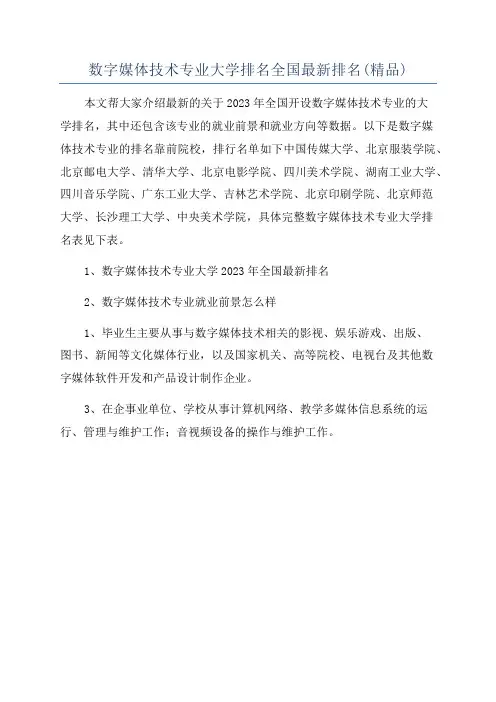 数字媒体技术专业大学排名全国最新排名(精品)

本文帮大家介绍最新的关于2023年全国开设数字媒体技术专业的大学排名，其中还包含该专业的就业前景和就业方向等数据。以下是数字媒体技术专业的排名靠前院校，排行名单如下中国传媒大学、北京服装学院、北京邮电大学、清华大学、北京电影学院、四川美术学院、湖南工业大学、四川音乐学院、广东工业大学、吉林艺术学院、北京印刷学院、北京师范大学、长沙理工大学、中央美术学院，具体完整数字媒体技术专业大学排名表见下表。

1、数字媒体技术专业大学2023年全国最新排名

2、数字媒体技术专业就业前景怎么样

1、毕业生主要从事与数字媒体技术相关的影视、娱乐游戏、出版、图书、新闻等文化媒体行业，以及国家机关、高等院校、电视台及其他数字媒体软件开发和产品设计制作企业。

3、在企事业单位、学校从事计算机网络、教学多媒体信息系统的运行、管理与维护工作；音视频设备的操作与维护工作。